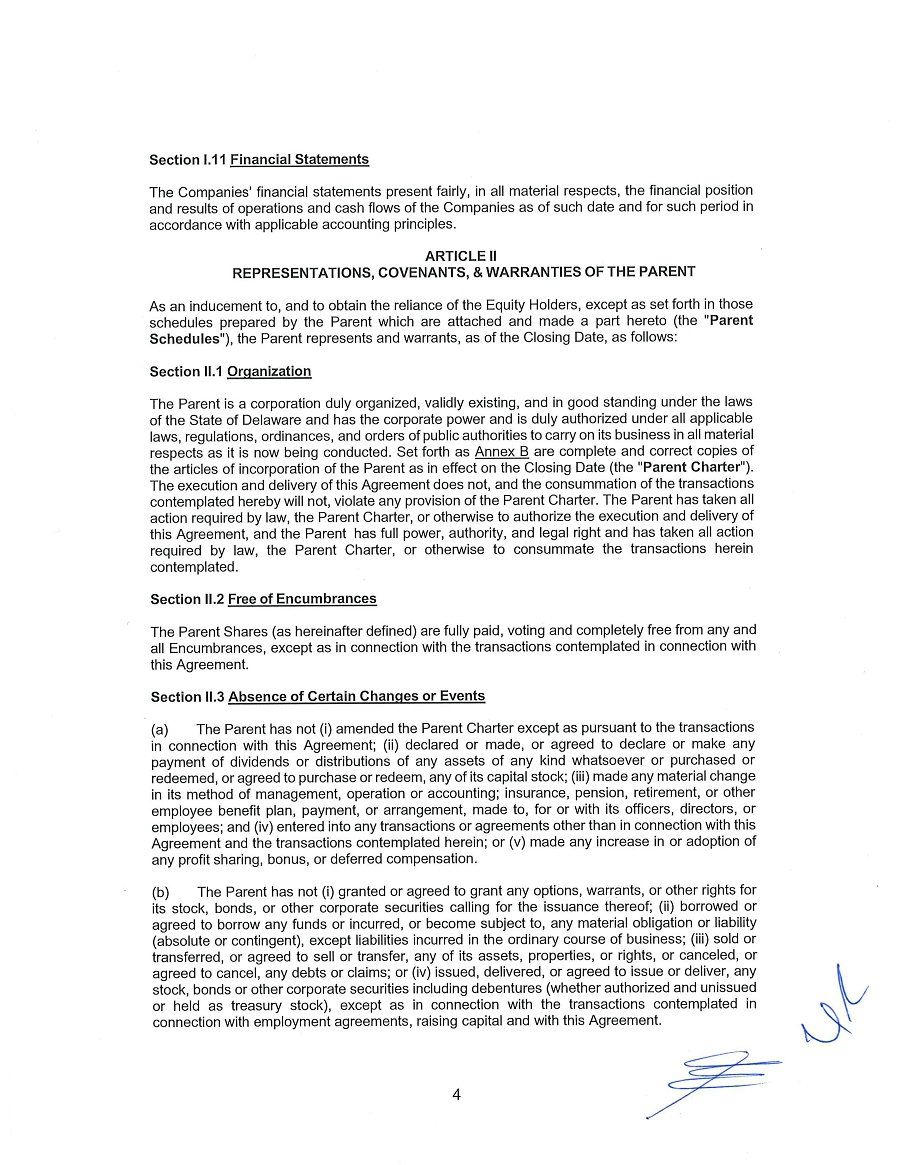 Section I.11 Financial Statements

The Companies' financial statements present fairly, in all material respects, the financial position and results of operations and cash flows of the Companies as of such date and for such period in accordance with applicable accounting principles.

ARTICLE II
REPRESENTATIONS, COVENANTS, & WARRANTIES OF THE PARENT

As an inducement to, and to obtain the reliance of the Equity Holders, except as set forth in those schedules prepared by the Parent which are attached and made a part hereto (the "Parent Schedules"), the Parent represents and warrants, as of the Closing Date, as follows:

Section II.1 Organization

The Parent is a corporation duly organized, validly existing, and in good standing under the laws of the State of Delaware and has the corporate power and is duly authorized under all applicable laws, regulations, ordinances, and orders of public authorities to carry on its business in all material respects as it is now being conducted. Set forth as Annex B are complete and correct copies of the articles of incorporation of the Parent as in effect on the Closing Date (the "Parent Charter"). The execution and delivery of this Agreement does not, and the consummation of the transactions contemplated hereby will not, violate any provision of the Parent Charter. The Parent has taken all action required by law, the Parent Charter, or otherwise to authorize the execution and delivery of this Agreement, and the Parent has full power, authority, and legal right and has taken all action required by law, the Parent Charter, or otherwise to consummate the transactions herein contemplated.

Section II.2 Free of Encumbrances

The Parent Shares (as hereinafter defined) are fully paid, voting and completely free from any and all Encumbrances, except as in connection with the transactions contemplated in connection with this Agreement.

Section II.3 Absence of Certain Changes or Events

(a) The Parent has not (i) amended the Parent Charter except as pursuant to the transactions in connection with this Agreement; (ii) declared or made, or agreed to declare or make any payment of dividends or distributions of any assets of any kind whatsoever or purchased or redeemed, or agreed to purchase or redeem, any of its capital stock; (iii) made any material change in its method of management, operation or accounting; insurance, pension, retirement, or other employee benefit plan, payment, or arrangement, made to, for or with its officers, directors, or employees; and (iv) entered into any transactions or agreements other than in connection with this Agreement and the transactions contemplated herein; or (v) made any increase in or adoption of any profit sharing, bonus, or deferred compensation.

(b) The Parent has not (i) granted or agreed to grant any options, warrants, or other rights for its stock, bonds, or other corporate securities calling for the issuance thereof; (ii) borrowed or agreed to borrow any funds or incurred, or become subject to, any material obligation or liability (absolute or contingent), except liabilities incurred in the ordinary course of business; (iii) sold or transferred, or agreed to sell or transfer, any of its assets, properties, or rights, or canceled, or agreed to cancel, any debts or claims; or (iv) issued, delivered, or agreed to issue or deliver, any stock, bonds or other corporate securities including debentures (whether authorized and unissued or held as treasury stock), except as in connection with the transactions contemplated in connection with employment agreements, raising capital and with this Agreement.

4